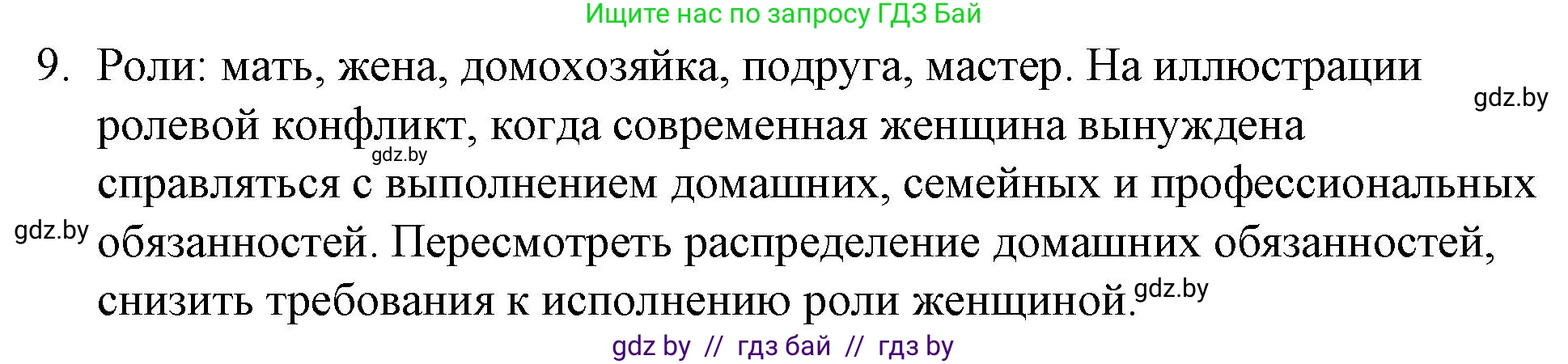 Ищите нас по запросу ГДЗ Бай

9. Роли: мать, жена, домохозяйка, подруга, мастер. На иллюстрации ролевой конфликт, когда современная женщина вынуждена справляться с выполнением домашних, семейных и профессиональных обязанностей. Пересмотреть распределение домашних обязанностей, снизить требования к исполнению роли женщиной.

gdz.by

gdz.by

gdz.by

gdz.by

gdz by // гдз бай // гдз by